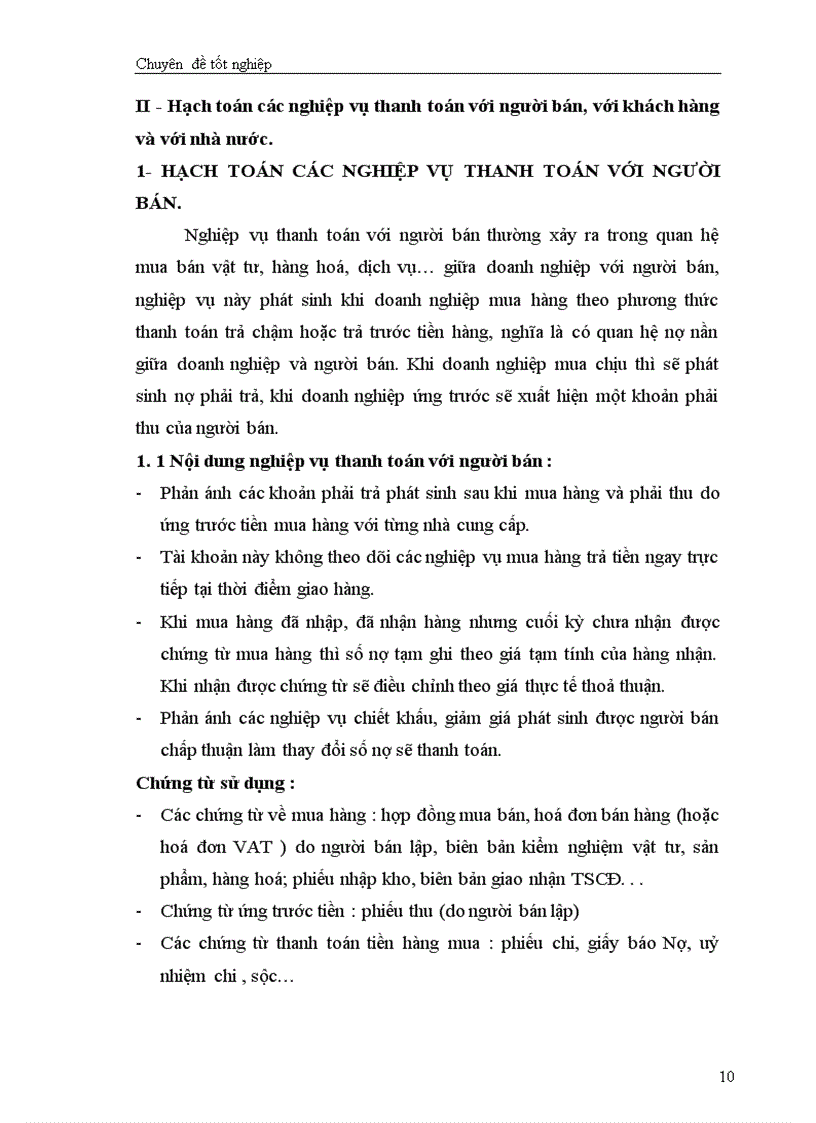 Chuyên đề tốt nghiệp

II - Hạch toán các nghiệp vụ thanh toán với người bán, với khách hàng và với nhà nước.

1- HẠCH TOÁN CÁC NGHIỆP VỤ THANH TOÁN VỚI NGƯỜI BÁN.

Nghiệp vụ thanh toán với người bán thường xảy ra trong quan hệ mua bán vật tư, hàng hoá, dịch vụ… giữa doanh nghiệp với người bán, nghiệp vụ này phát sinh khi doanh nghiệp mua hàng theo phương thức thanh toán trả chậm hoặc trả trước tiền hàng, nghĩa là có quan hệ nợ nần giữa doanh nghiệp và người bán. Khi doanh nghiệp mua chịu thì sẽ phát sinh nợ phải trả, khi doanh nghiệp ứng trước sẽ xuất hiện một khoản phải thu của người bán.

1. 1 Nội dung nghiệp vụ thanh toán với người bán :

- Phản ánh các khoản phải trả phát sinh sau khi mua hàng và phải thu do ứng trước tiền mua hàng với từng nhà cung cấp.
- Tài khoản này không theo dõi các nghiệp vụ mua hàng trả tiền ngay trực tiếp tại thời điểm giao hàng.
- Khi mua hàng đã nhập, đã nhận hàng nhưng cuối kỳ chưa nhận được chứng từ mua hàng thì số nợ tạm ghi theo giá tạm tính của hàng nhận. Khi nhận được chứng từ sẽ điều chỉnh theo giá thực tế thoả thuận.
- Phản ánh các nghiệp vụ chiết khấu, giảm giá phát sinh được người bán chấp thuận làm thay đổi số nợ sẽ thanh toán.

Chứng từ sử dụng :

- Các chứng từ về mua hàng : hợp đồng mua bán, hoá đơn bán hàng (hoặc hoá đơn VAT ) do người bán lập, biên bản kiểm nghiệm vật tư, sản phẩm, hàng hoá; phiếu nhập kho, biên bản giao nhận TSCĐ. . .
- Chứng từ ứng trước tiền : phiếu thu (do người bán lập)
- Các chứng từ thanh toán tiền hàng mua : phiếu chi, giấy báo Nợ, uỷ nhiệm chi , sộc…

10